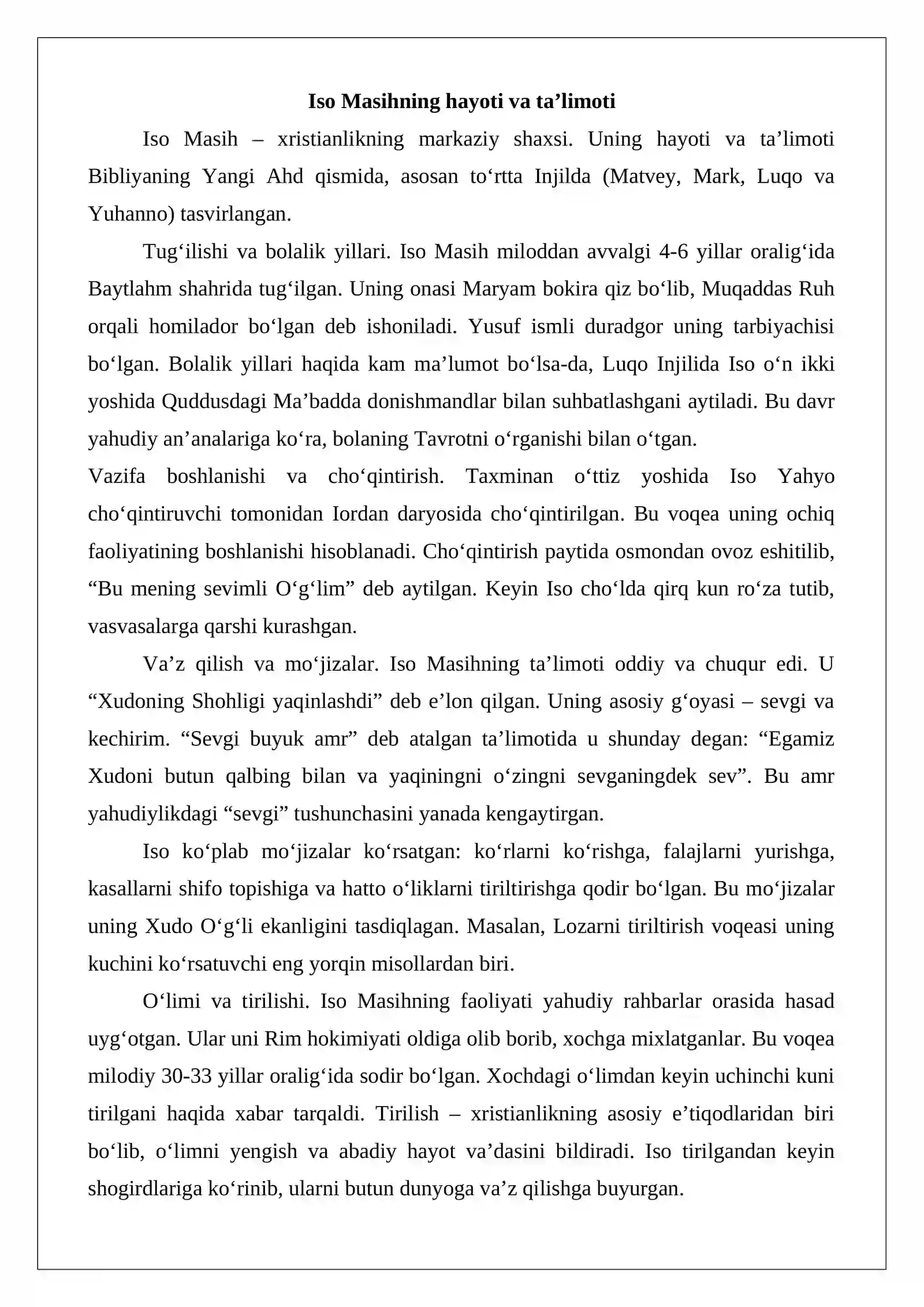 Iso Masihning hayoti va ta'limoti

Iso Masih – xristianlikning markaziy shaxsi. Uning hayoti va ta'limoti Bibliyaning Yangi Ahd qismida, asosan to'rtta Injilda (Matvey, Mark, Luqo va Yuhanno) tasvirlangan.

Tug'ilishi va bolalik yillari. Iso Masih miloddan avvalgi 4-6 yillar oralig'ida Baytlahm shahrida tug'ilgan. Uning onasi Maryam bokira qiz bo'lib, Muqaddas Ruh orqali homilador bo'lgan deb ishoniladi. Yusuf ismli duradgor uning tarbiyachisi bo'lgan. Bolalik yillari haqida kam ma'lumot bo'lsa-da, Luqo Injilida Iso o'n ikki yoshida Quddusdagi Ma'badda donishmandlar bilan suhbatlashgani aytiladi. Bu davr yahudiy an'analariga ko'ra, bolaning Tavrotni o'rganishi bilan o'tgan.

Vazifa boshlanishi va cho'qintirish. Taxminan o'ttiz yoshida Iso Yahyo cho'qintiruvchi tomonidan Iordan daryosida cho'qintirilgan. Bu voqea uning ochiq faoliyatining boshlanishi hisoblanadi. Cho'qintirish paytida osmondan ovoz eshitilib, "Bu mening sevimli O'g'lim" deb aytilgan. Keyin Iso cho'lda qirq kun ro'za tutib, vasvasalarga qarshi kurashgan.

Va'z qilish va mo'jizalar. Iso Masihning ta'limoti oddiy va chuqur edi. U "Xudoning Shohligi yaqinlashdi" deb e'lon qilgan. Uning asosiy g'oyasi – sevgi va kechirim. "Sevgi buyuk amr" deb atalgan ta'limotida u shunday degan: "Egamiz Xudoni butun qalbing bilan va yaqiningni o'zingni sevganingdek sev". Bu amr yahudiylikdagi "sevgi" tushunchasini yanada kengaytirgan.

Iso ko'plab mo'jizalar ko'rsatgan: ko'rlarni ko'rishga, falajlarni yurishga, kasallarni shifo topishiga va hatto o'liklarni tiriltirishga qodir bo'lgan. Bu mo'jizalar uning Xudo O'g'li ekanligini tasdiqlagan. Masalan, Lozarni tiriltirish voqeasi uning kuchini ko'rsatuvchi eng yorqin misollardan biri.

O'limi va tirilishi. Iso Masihning faoliyati yahudiy rahbarlar orasida hasad uyg'otgan. Ular uni Rim hokimiyati oldiga olib borib, xochga mixlatganlar. Bu voqea milodiy 30-33 yillar oralig'ida sodir bo'lgan. Xochdagi o'limdan keyin uchinchi kuni tirilgani haqida xabar tarqaldi. Tirilish – xristianlikning asosiy e'tiqodlaridan biri bo'lib, o'limni yengish va abadiy hayot va'dasini bildiradi. Iso tirilgandan keyin shogirdlariga ko'rinib, ularni butun dunyoga va'z qilishga buyurgan.